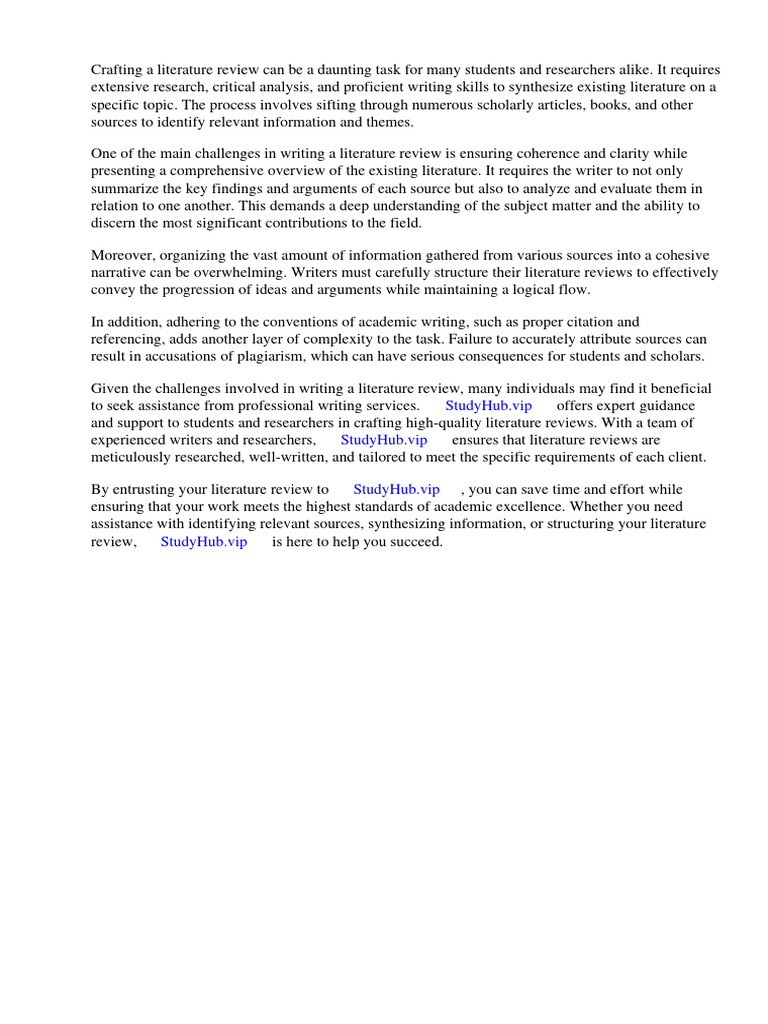 Crafting a literature review can be a daunting task for many students and researchers alike. It requires extensive research, critical analysis, and proficient writing skills to synthesize existing literature on a specific topic. The process involves sifting through numerous scholarly articles, books, and other sources to identify relevant information and themes.

One of the main challenges in writing a literature review is ensuring coherence and clarity while presenting a comprehensive overview of the existing literature. It requires the writer to not only summarize the key findings and arguments of each source but also to analyze and evaluate them in relation to one another. This demands a deep understanding of the subject matter and the ability to discern the most significant contributions to the field.

Moreover, organizing the vast amount of information gathered from various sources into a cohesive narrative can be overwhelming. Writers must carefully structure their literature reviews to effectively convey the progression of ideas and arguments while maintaining a logical flow.

In addition, adhering to the conventions of academic writing, such as proper citation and referencing, adds another layer of complexity to the task. Failure to accurately attribute sources can result in accusations of plagiarism, which can have serious consequences for students and scholars.

Given the challenges involved in writing a literature review, many individuals may find it beneficial to seek assistance from professional writing services. StudyHub.vip offers expert guidance and support to students and researchers in crafting high-quality literature reviews. With a team of experienced writers and researchers, StudyHub.vip ensures that literature reviews are meticulously researched, well-written, and tailored to meet the specific requirements of each client.

By entrusting your literature review to StudyHub.vip , you can save time and effort while ensuring that your work meets the highest standards of academic excellence. Whether you need assistance with identifying relevant sources, synthesizing information, or structuring your literature review, StudyHub.vip is here to help you succeed.